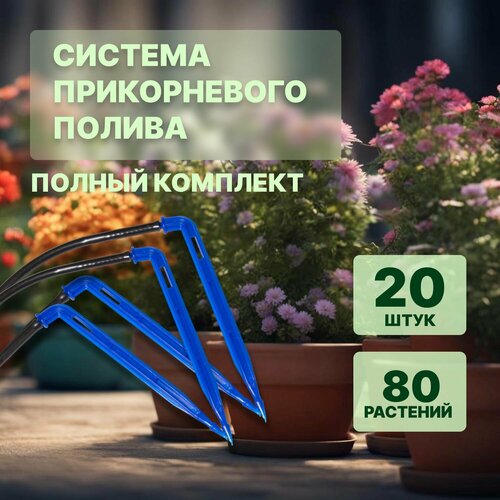 СИСТЕМА ПРИКОРНЕВОГО ПОЛИВА

ПОЛНЫЙ КОМПЛЕКТ

20
ШТУК

80
РАСТЕНИЙ